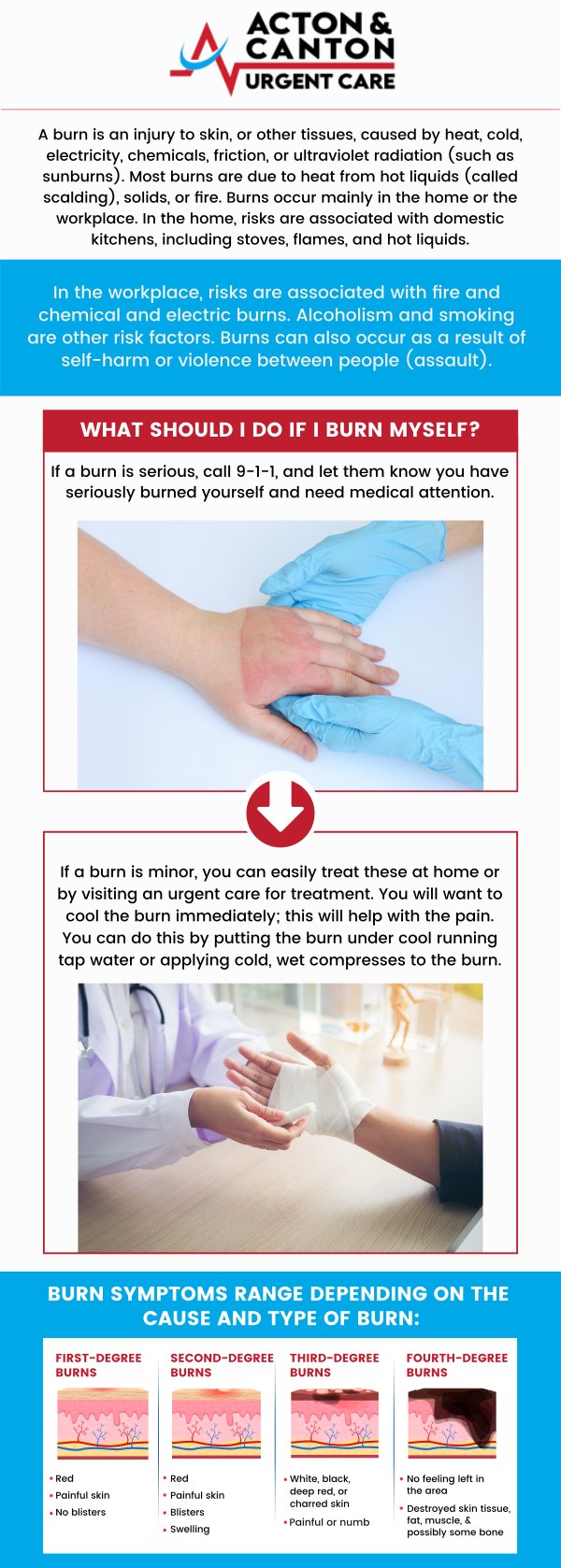 ACTON & CANTON URGENT CARE

A burn is an injury to skin, or other tissues, caused by heat, cold, electricity, chemicals, friction, or ultraviolet radiation (such as sunburns). Most burns are due to heat from hot liquids (called scalding), solids, or fire. Burns occur mainly in the home or the workplace. In the home, risks are associated with domestic kitchens, including stoves, flames, and hot liquids.

In the workplace, risks are associated with fire and chemical and electric burns. Alcoholism and smoking are other risk factors. Burns can also occur as a result of self-harm or violence between people (assault).

WHAT SHOULD I DO IF I BURN MYSELF?

If a burn is serious, call 9-1-1, and let them know you have seriously burned yourself and need medical attention.

If a burn is minor, you can easily treat these at home or by visiting an urgent care for treatment. You will want to cool the burn immediately; this will help with the pain. You can do this by putting the burn under cool running tap water or applying cold, wet compresses to the burn.

BURN SYMPTOMS RANGE DEPENDING ON THE CAUSE AND TYPE OF BURN:

FIRST-DEGREE BURNS
• Red
• Painful skin
• No blisters

SECOND-DEGREE BURNS
• Red
• Painful skin
• Blisters
• Swelling

THIRD-DEGREE BURNS
• White, black, deep red, or charred skin
• Painful or numb

FOURTH-DEGREE BURNS
• No feeling left in the area
• Destroyed skin tissue, fat, muscle, & possibly some bone